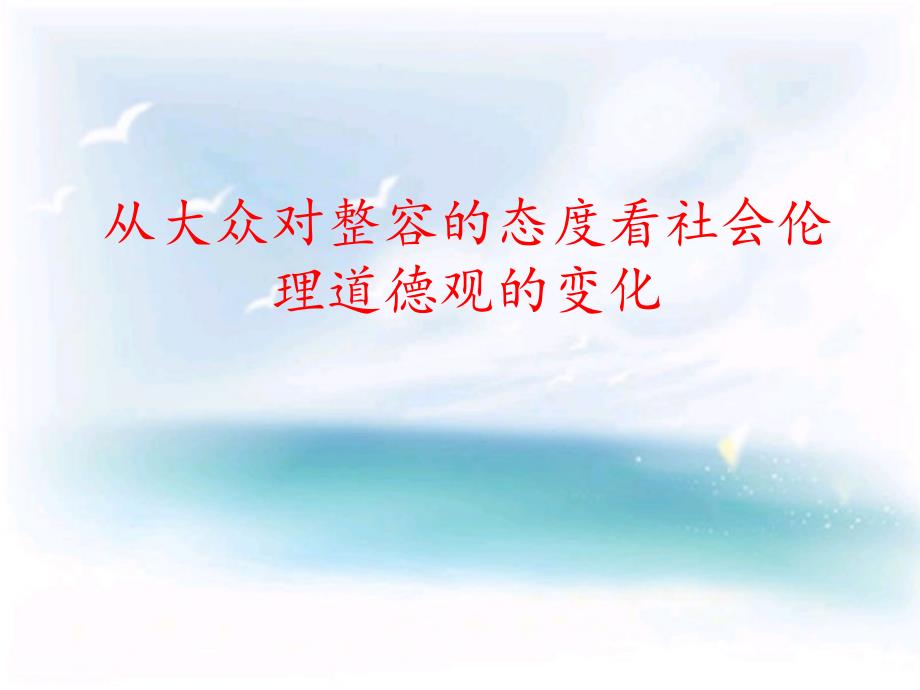 从大众对整容的态度看社会伦理道德观的变化